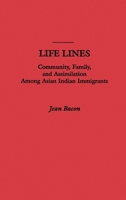 LIFE LINES

Community, Family, and Assimilation Among Asian Indian Immigrants

Jean Bacon